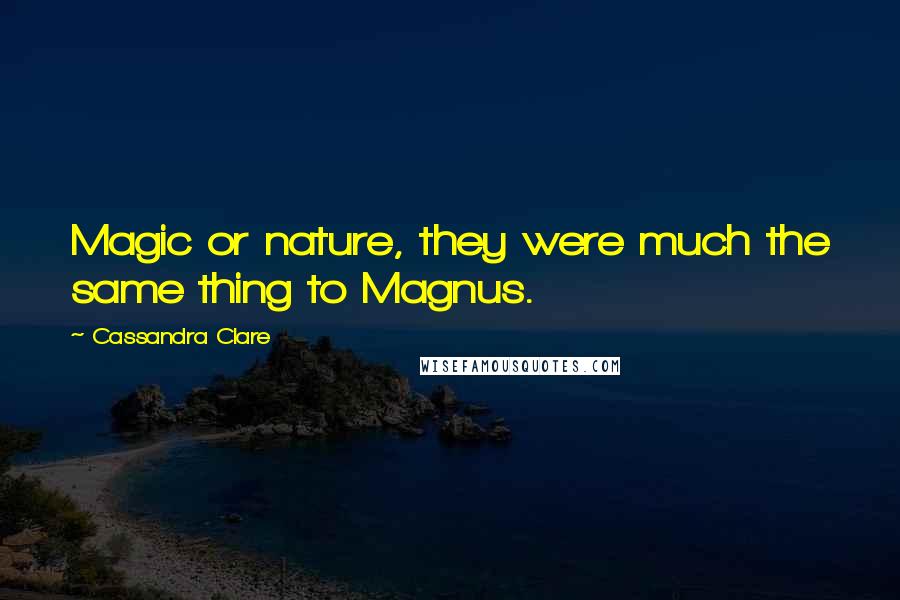 Magic or nature, they were much the same thing to Magnus.

~ Cassandra Clare

WISEFAMOUSQUOTES.COM